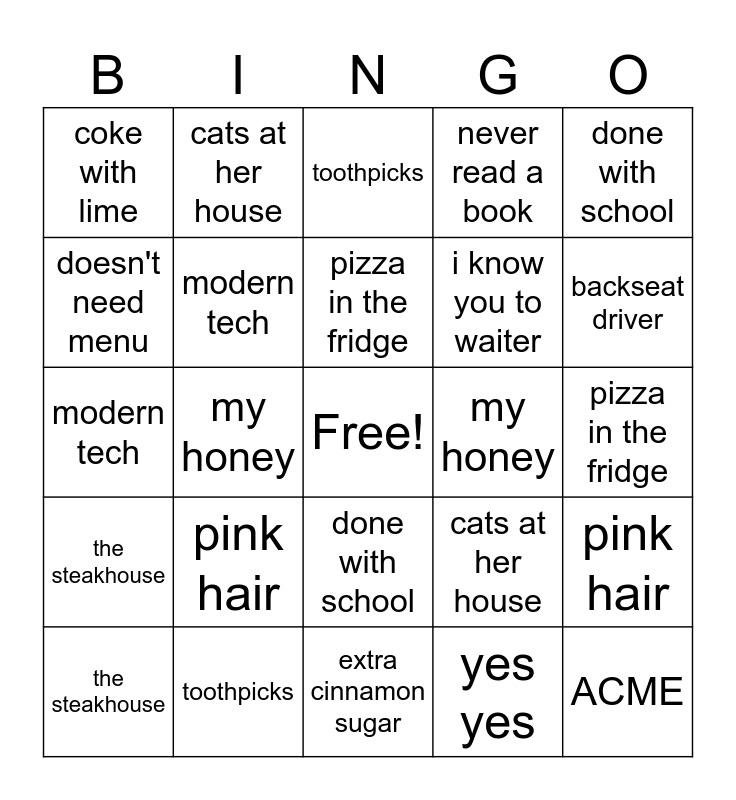 | B | I | N | G | O |
|---|---|---|---|---|
| coke with lime | cats at her house | toothpicks | never read a book | done with school |
| doesn't need menu | modern tech | pizza in the fridge | i know you to waiter | backseat driver |
| modern tech | my honey | Free! | my honey | pizza in the fridge |
| the steakhouse | pink hair | done with school | cats at her house | pink hair |
| the steakhouse | toothpicks | extra cinnamon sugar | yes yes | ACME |